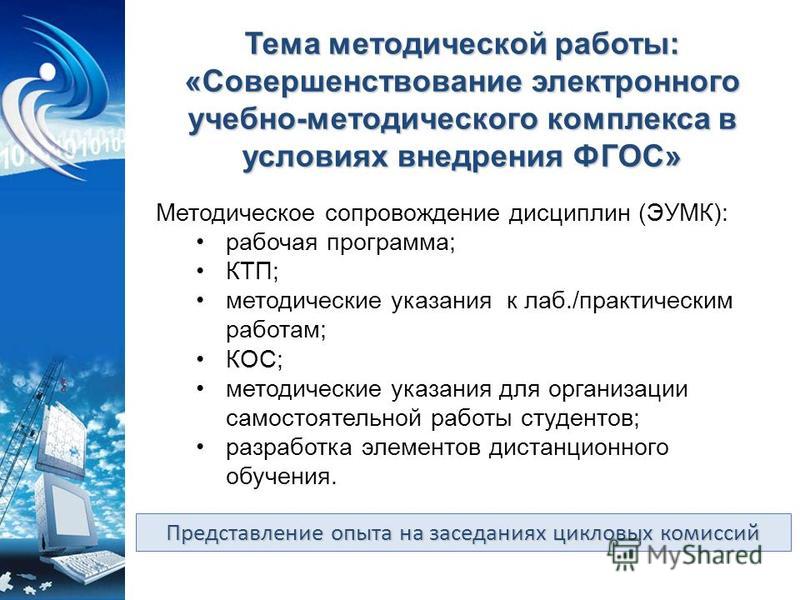 Тема методической работы: «Совершенствование электронного учебно-методического комплекса в условиях внедрения ФГОС»

Методическое сопровождение дисциплин (ЭУМК):
• рабочая программа;
• КТП;
• методические указания к лаб./практическим работам;
• КОС;
• методические указания для организации самостоятельной работы студентов;
• разработка элементов дистанционного обучения.

Представление опыта на заседаниях цикловых комиссий

MyShared